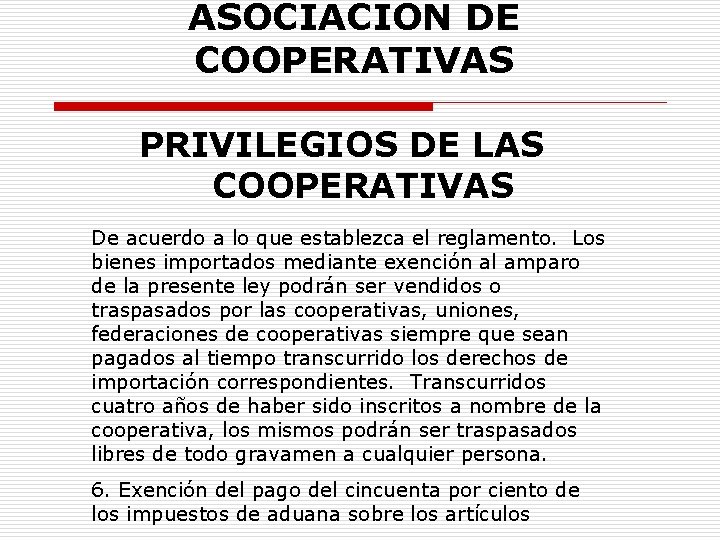 ASOCIACION DE COOPERATIVAS

PRIVILEGIOS DE LAS COOPERATIVAS

De acuerdo a lo que establezca el reglamento. Los bienes importados mediante exención al amparo de la presente ley podrán ser vendidos o traspasados por las cooperativas, uniones, federaciones de cooperativas siempre que sean pagados al tiempo transcurrido los derechos de importación correspondientes. Transcurridos cuatro años de haber sido inscritos a nombre de la cooperativa, los mismos podrán ser traspasados libres de todo gravamen a cualquier persona.

6. Exención del pago del cincuenta por ciento de los impuestos de aduana sobre los artículos